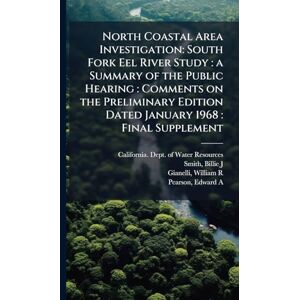 North Coastal Area Investigation: South Fork Eel River Study : a Summary of the Public Hearing : Comments on the Preliminary Edition Dated January 1968 : Final Supplement

California. Dept. of Water Resources
Smith, Billie J
Gianelli, William R
Pearson, Edward A